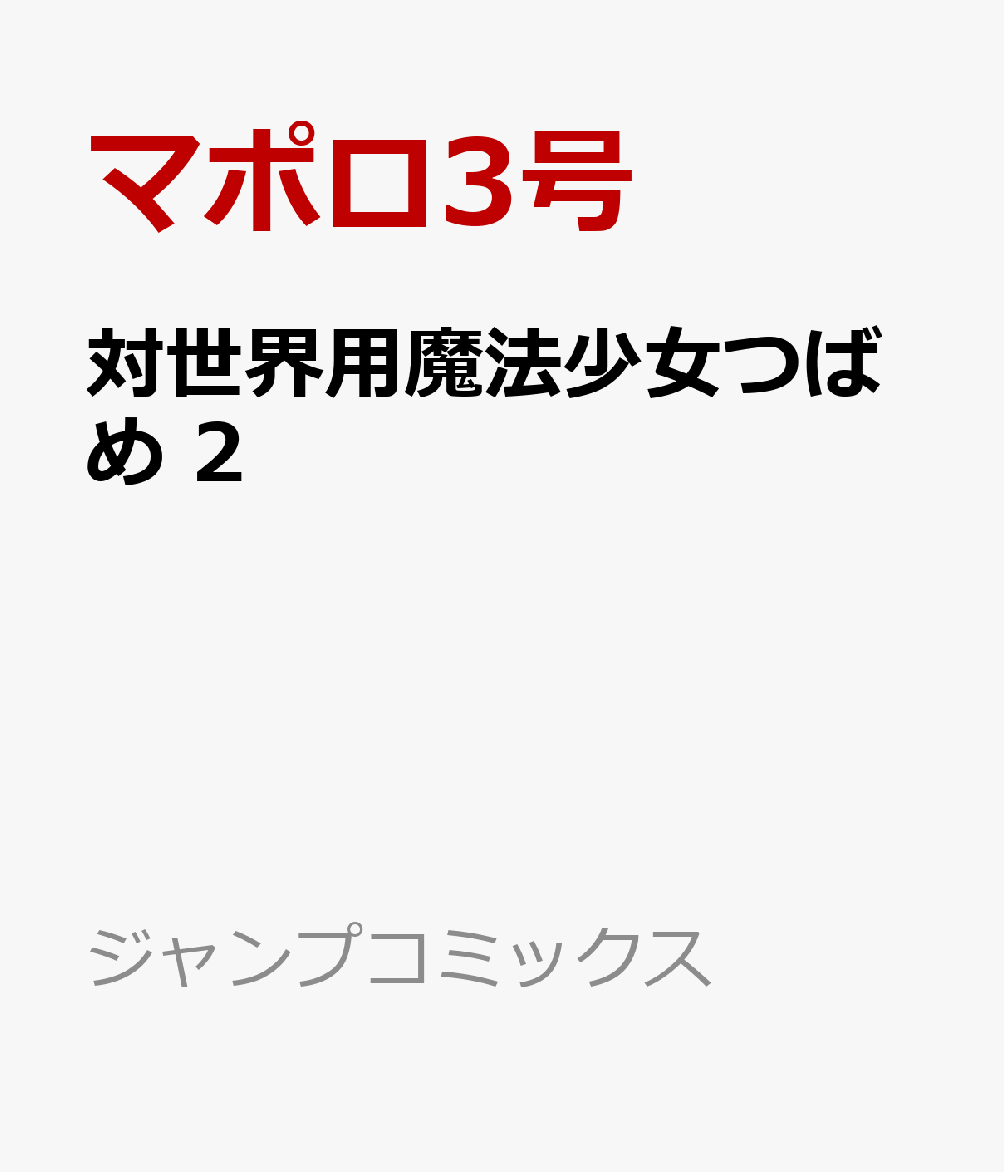 マポロ3号

対世界用魔法少女つばめ 2

ジャンプコミックス